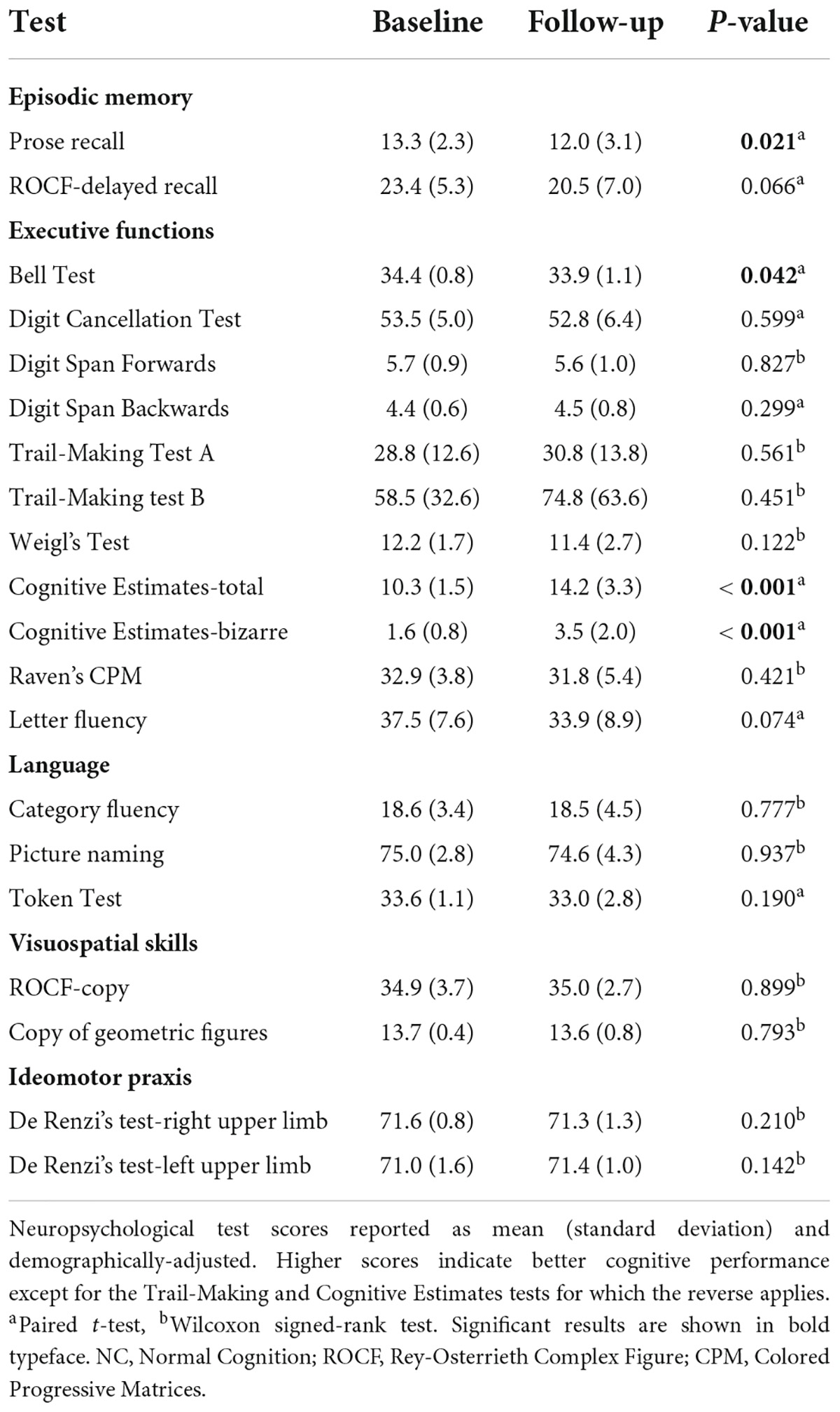 | Test | Baseline | Follow-up | P-value |
|---|---|---|---|
| **Episodic memory** | | | |
| Prose recall | 13.3 (2.3) | 12.0 (3.1) | **0.021**$^a$ |
| ROCF-delayed recall | 23.4 (5.3) | 20.5 (7.0) | 0.066$^a$ |
| **Executive functions** | | | |
| Bell Test | 34.4 (0.8) | 33.9 (1.1) | **0.042**$^a$ |
| Digit Cancellation Test | 53.5 (5.0) | 52.8 (6.4) | 0.599$^a$ |
| Digit Span Forwards | 5.7 (0.9) | 5.6 (1.0) | 0.827$^b$ |
| Digit Span Backwards | 4.4 (0.6) | 4.5 (0.8) | 0.299$^a$ |
| Trail-Making Test A | 28.8 (12.6) | 30.8 (13.8) | 0.561$^b$ |
| Trail-Making test B | 58.5 (32.6) | 74.8 (63.6) | 0.451$^b$ |
| Weigl's Test | 12.2 (1.7) | 11.4 (2.7) | 0.122$^b$ |
| Cognitive Estimates-total | 10.3 (1.5) | 14.2 (3.3) | < **0.001**$^a$ |
| Cognitive Estimates-bizarre | 1.6 (0.8) | 3.5 (2.0) | < **0.001**$^a$ |
| Raven's CPM | 32.9 (3.8) | 31.8 (5.4) | 0.421$^b$ |
| Letter fluency | 37.5 (7.6) | 33.9 (8.9) | 0.074$^a$ |
| **Language** | | | |
| Category fluency | 18.6 (3.4) | 18.5 (4.5) | 0.777$^b$ |
| Picture naming | 75.0 (2.8) | 74.6 (4.3) | 0.937$^b$ |
| Token Test | 33.6 (1.1) | 33.0 (2.8) | 0.190$^a$ |
| **Visuospatial skills** | | | |
| ROCF-copy | 34.9 (3.7) | 35.0 (2.7) | 0.899$^b$ |
| Copy of geometric figures | 13.7 (0.4) | 13.6 (0.8) | 0.793$^b$ |
| **Ideomotor praxis** | | | |
| De Renzi's test-right upper limb | 71.6 (0.8) | 71.3 (1.3) | 0.210$^b$ |
| De Renzi's test-left upper limb | 71.0 (1.6) | 71.4 (1.0) | 0.142$^b$ |

Neuropsychological test scores reported as mean (standard deviation) and demographically-adjusted. Higher scores indicate better cognitive performance except for the Trail-Making and Cognitive Estimates tests for which the reverse applies. $^a$Paired t-test, $^b$Wilcoxon signed-rank test. Significant results are shown in bold typeface. NC, Normal Cognition; ROCF, Rey-Osterrieth Complex Figure; CPM, Colored Progressive Matrices.